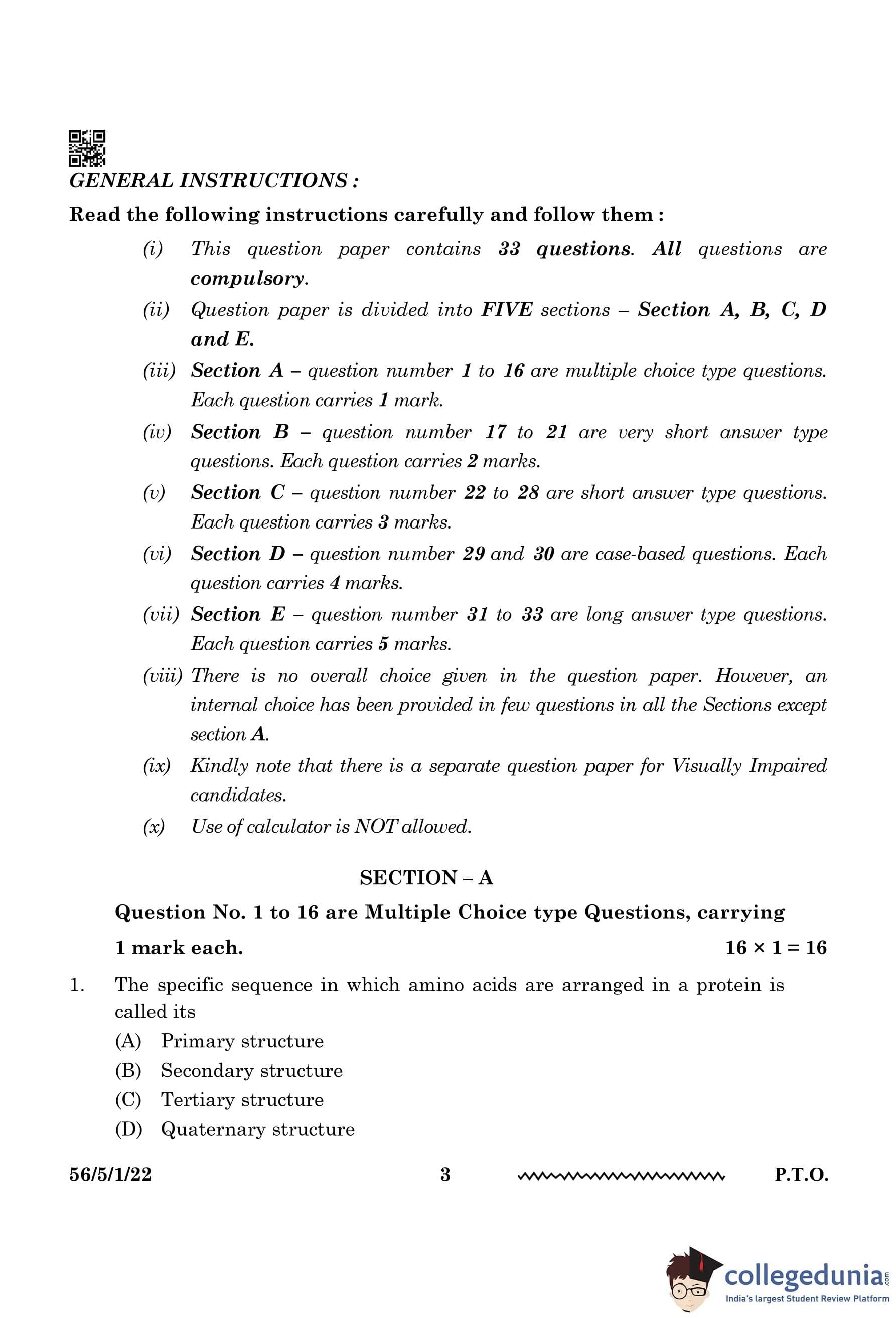 GENERAL INSTRUCTIONS :

Read the following instructions carefully and follow them :

(i) This question paper contains 33 questions. All questions are compulsory.

(ii) Question paper is divided into FIVE sections – Section A, B, C, D and E.

(iii) Section A – question number 1 to 16 are multiple choice type questions. Each question carries 1 mark.

(iv) Section B – question number 17 to 21 are very short answer type questions. Each question carries 2 marks.

(v) Section C – question number 22 to 28 are short answer type questions. Each question carries 3 marks.

(vi) Section D – question number 29 and 30 are case-based questions. Each question carries 4 marks.

(vii) Section E – question number 31 to 33 are long answer type questions. Each question carries 5 marks.

(viii) There is no overall choice given in the question paper. However, an internal choice has been provided in few questions in all the Sections except section A.

(ix) Kindly note that there is a separate question paper for Visually Impaired candidates.

(x) Use of calculator is NOT allowed.

SECTION – A

Question No. 1 to 16 are Multiple Choice type Questions, carrying 1 mark each. $16 \times 1 = 16$

1. The specific sequence in which amino acids are arranged in a protein is called its
(A) Primary structure
(B) Secondary structure
(C) Tertiary structure
(D) Quaternary structure

56/5/1/22 3 P.T.O.

collegedunia.com
India's largest Student Review Platform